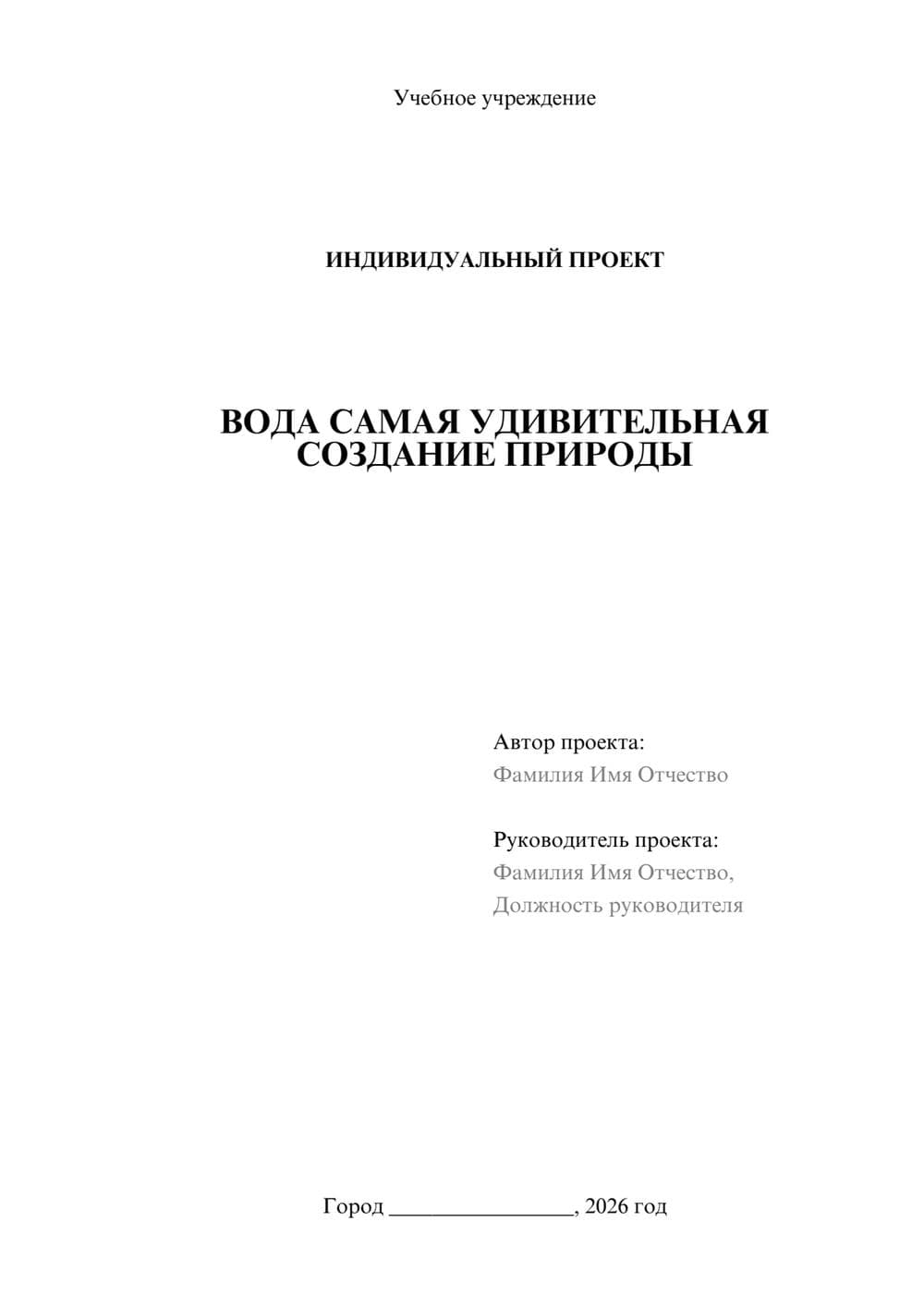 Учебное учреждение

ИНДИВИДУАЛЬНЫЙ ПРОЕКТ

ВОДА САМАЯ УДИВИТЕЛЬНАЯ СОЗДАНИЕ ПРИРОДЫ

Автор проекта:
Фамилия Имя Отчество

Руководитель проекта:
Фамилия Имя Отчество,
Должность руководителя

Город ________________, 2026 год